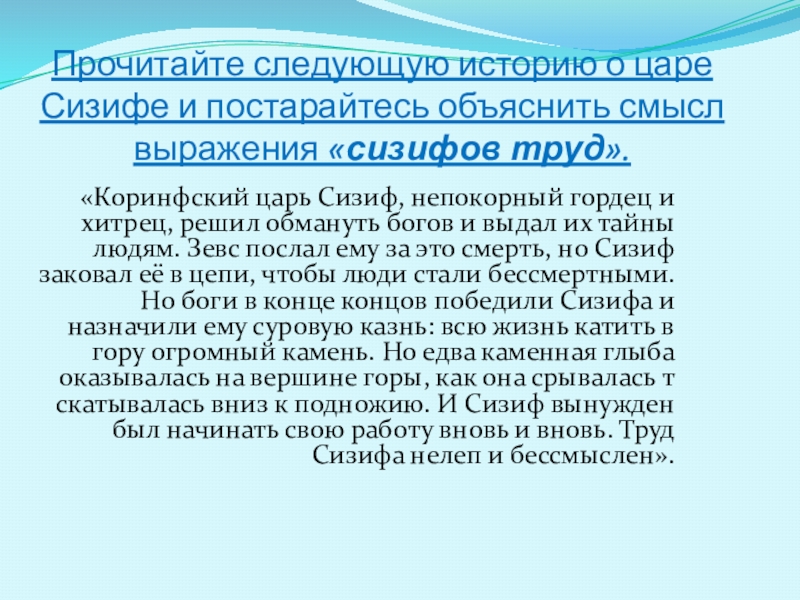 Прочитайте следующую историю о царе Сизифе и постарайтесь объяснить смысл выражения «сизифов труд».

«Коринфский царь Сизиф, непокорный гордец и хитрец, решил обмануть богов и выдал их тайны людям. Зевс послал ему за это смерть, но Сизиф заковал её в цепи, чтобы люди стали бессмертными. Но боги в конце концов победили Сизифа и назначили ему суровую казнь: всю жизнь катить в гору огромный камень. Но едва каменная глыба оказывалась на вершине горы, как она срывалась т скатывалась вниз к подножию. И Сизиф вынужден был начинать свою работу вновь и вновь. Труд Сизифа нелеп и бессмыслен».